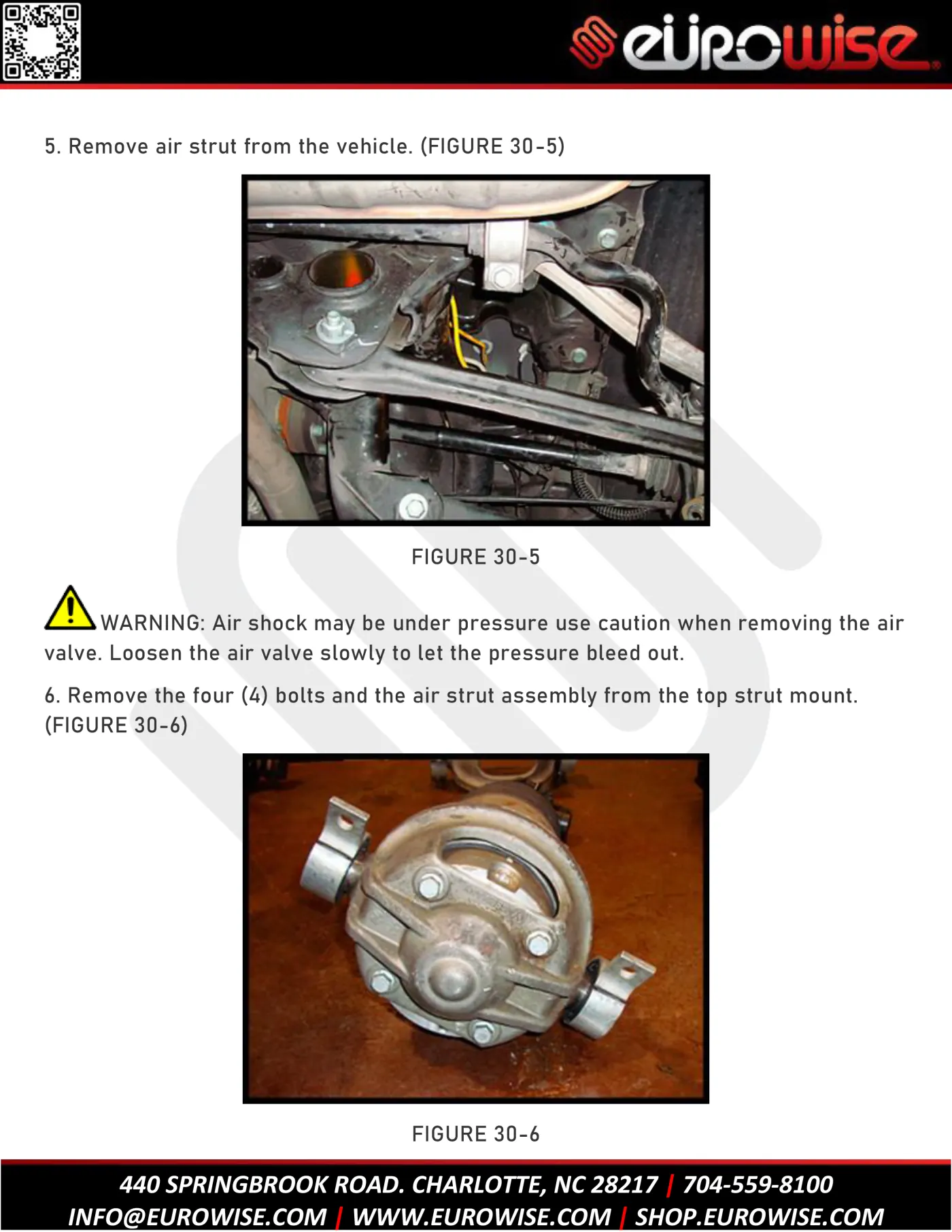 eurowise

5. Remove air strut from the vehicle. (FIGURE 30-5)

FIGURE 30-5

WARNING: Air shock may be under pressure use caution when removing the air valve. Loosen the air valve slowly to let the pressure bleed out.

6. Remove the four (4) bolts and the air strut assembly from the top strut mount. (FIGURE 30-6)

FIGURE 30-6

440 SPRINGBROOK ROAD. CHARLOTTE, NC 28217 | 704-559-8100
INFO@EUROWISE.COM | WWW.EUROWISE.COM | SHOP.EUROWISE.COM